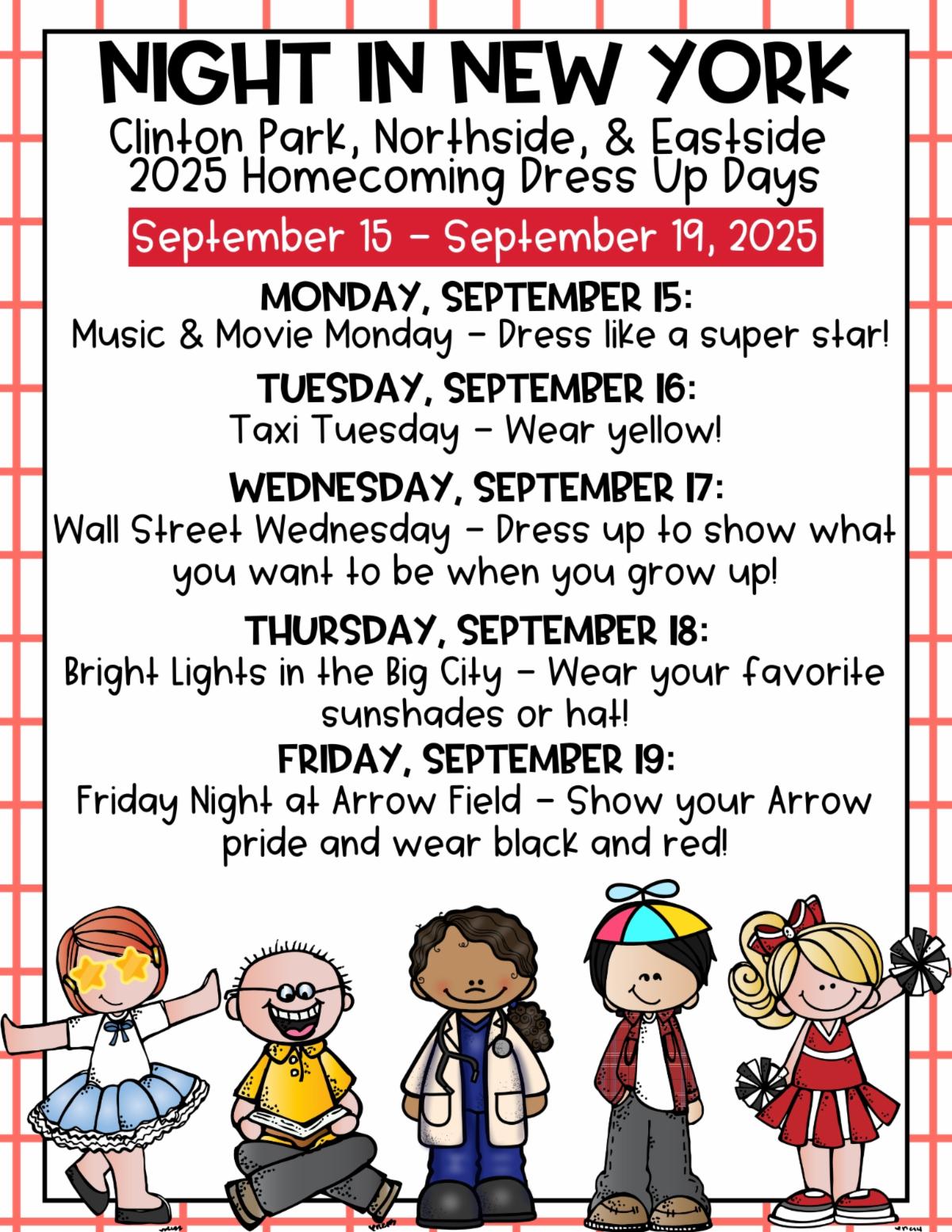 NIGHT IN NEW YORK

Clinton Park, Northside, & Eastside
2025 Homecoming Dress Up Days

September 15 - September 19, 2025

MONDAY, SEPTEMBER 15:
Music & Movie Monday - Dress like a super star!

TUESDAY, SEPTEMBER 16:
Taxi Tuesday - Wear yellow!

WEDNESDAY, SEPTEMBER 17:
Wall Street Wednesday - Dress up to show what you want to be when you grow up!

THURSDAY, SEPTEMBER 18:
Bright Lights in the Big City - Wear your favorite sunshades or hat!

FRIDAY, SEPTEMBER 19:
Friday Night at Arrow Field - Show your Arrow pride and wear black and red!